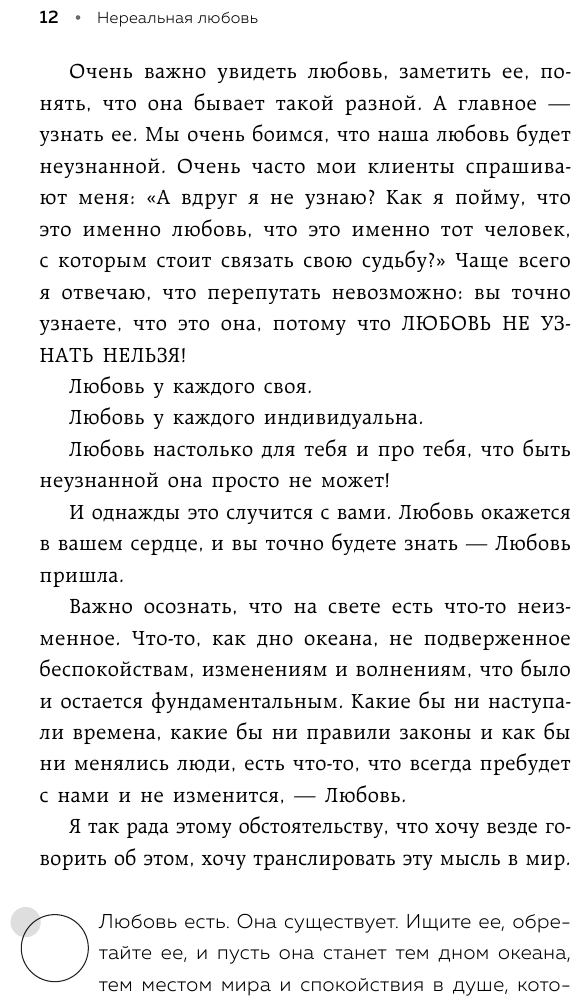 12 • Нереальная любовь

Очень важно увидеть любовь, заметить ее, понять, что она бывает такой разной. А главное — узнать ее. Мы очень боимся, что наша любовь будет неузнанной. Очень часто мои клиенты спрашивают меня: «А вдруг я не узнаю? Как я пойму, что это именно любовь, что это именно тот человек, с которым стоит связать свою судьбу?» Чаще всего я отвечаю, что перепутать невозможно: вы точно узнаете, что это она, потому что ЛЮБОВЬ НЕ УЗНАТЬ НЕЛЬЗЯ!

Любовь у каждого своя.

Любовь у каждого индивидуальна.

Любовь настолько для тебя и про тебя, что быть неузнанной она просто не может!

И однажды это случится с вами. Любовь окажется в вашем сердце, и вы точно будете знать — Любовь пришла.

Важно осознать, что на свете есть что-то неизменное. Что-то, как дно океана, не подверженное беспокойствам, изменениям и волнениям, что было и остается фундаментальным. Какие бы ни наступали времена, какие бы ни правили законы и как бы ни менялись люди, есть что-то, что всегда пребудет с нами и не изменится, — Любовь.

Я так рада этому обстоятельству, что хочу везде говорить об этом, хочу транслировать эту мысль в мир.

Любовь есть. Она существует. Ищите ее, обретайте ее, и пусть она станет тем дном океана, тем местом мира и спокойствия в душе, кото-